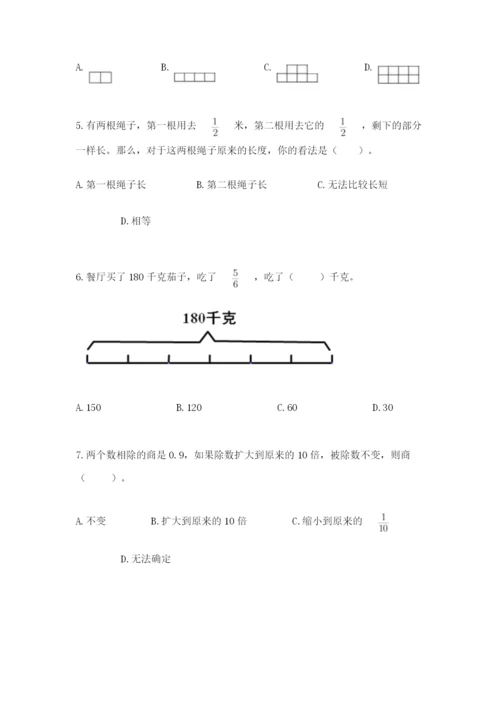 A.

B.

C.

D.

5. 有两根绳子，第一根用去 $\frac{1}{2}$ 米，第二根用去它的 $\frac{1}{2}$ ，剩下的部分一样长。那么，对于这两根绳子原来的长度，你的看法是（　　）。

A. 第一根绳子长

B. 第二根绳子长

C. 无法比较长短

D. 相等

6. 餐厅买了 180 千克茄子，吃了 $\frac{5}{6}$ ，吃了（　　）千克。

180千克

A. 150

B. 120

C. 60

D. 30

7. 两个数相除的商是 0.9，如果除数扩大到原来的 10 倍，被除数不变，则商（　　）。

A. 不变

B. 扩大到原来的 10 倍

C. 缩小到原来的 $\frac{1}{10}$

D. 无法确定